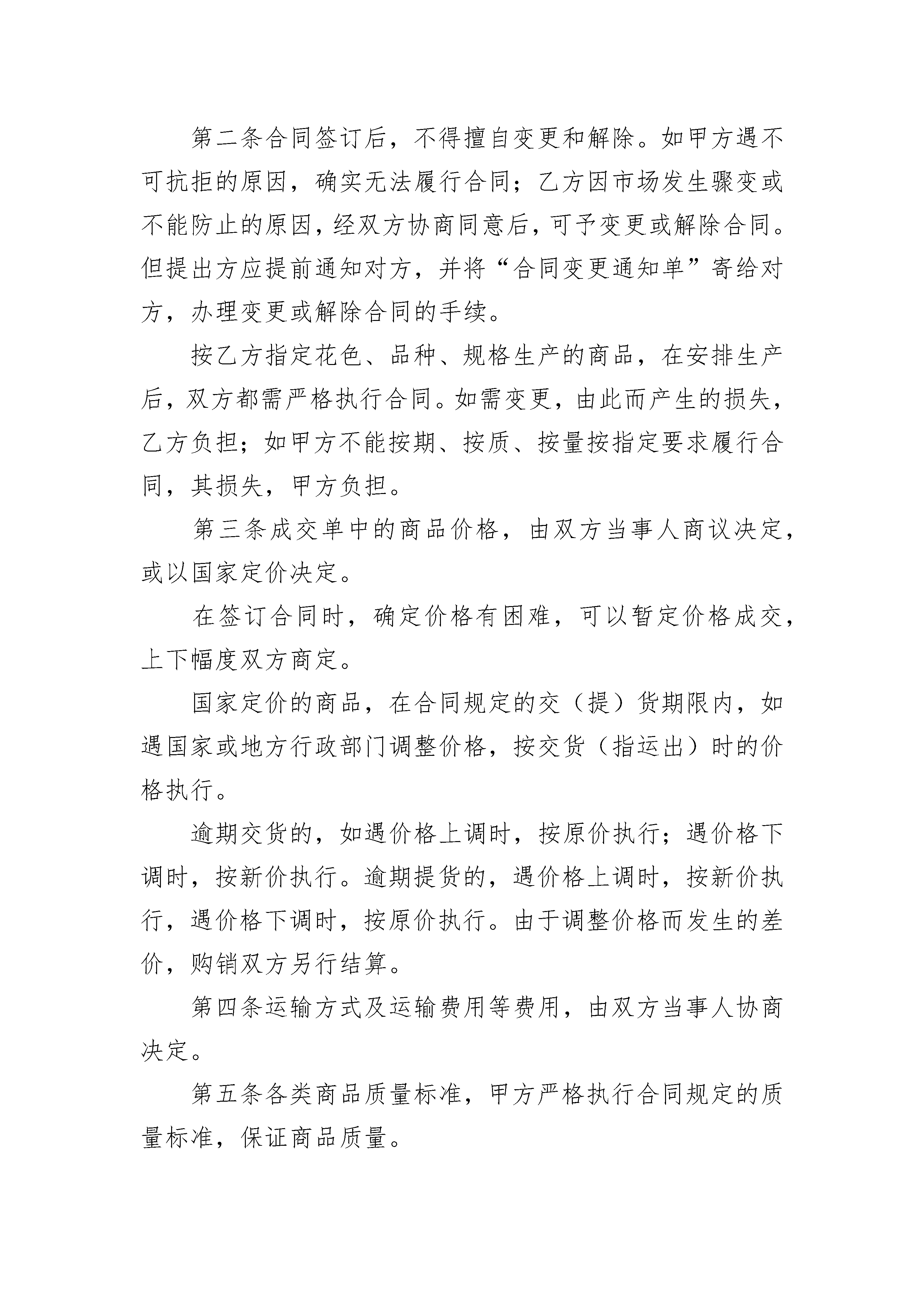 第二条合同签订后，不得擅自变更和解除。如甲方遇不可抗拒的原因，确实无法履行合同；乙方因市场发生骤变或不能防止的原因，经双方协商同意后，可予变更或解除合同。但提出方应提前通知对方，并将“合同变更通知单”寄给对方，办理变更或解除合同的手续。

按乙方指定花色、品种、规格生产的商品，在安排生产后，双方都需严格执行合同。如需变更，由此而产生的损失，乙方负担；如甲方不能按期、按质、按量按指定要求履行合同，其损失，甲方负担。

第三条成交单中的商品价格，由双方当事人商议决定，或以国家定价决定。

在签订合同时，确定价格有困难，可以暂定价格成交，上下幅度双方商定。

国家定价的商品，在合同规定的交（提）货期限内，如遇国家或地方行政部门调整价格，按交货（指运出）时的价格执行。

逾期交货的，如遇价格上调时，按原价执行；遇价格下调时，按新价执行。逾期提货的，遇价格上调时，按新价执行，遇价格下调时，按原价执行。由于调整价格而发生的差价，购销双方另行结算。

第四条运输方式及运输费用等费用，由双方当事人协商决定。

第五条各类商品质量标准，甲方严格执行合同规定的质量标准，保证商品质量。